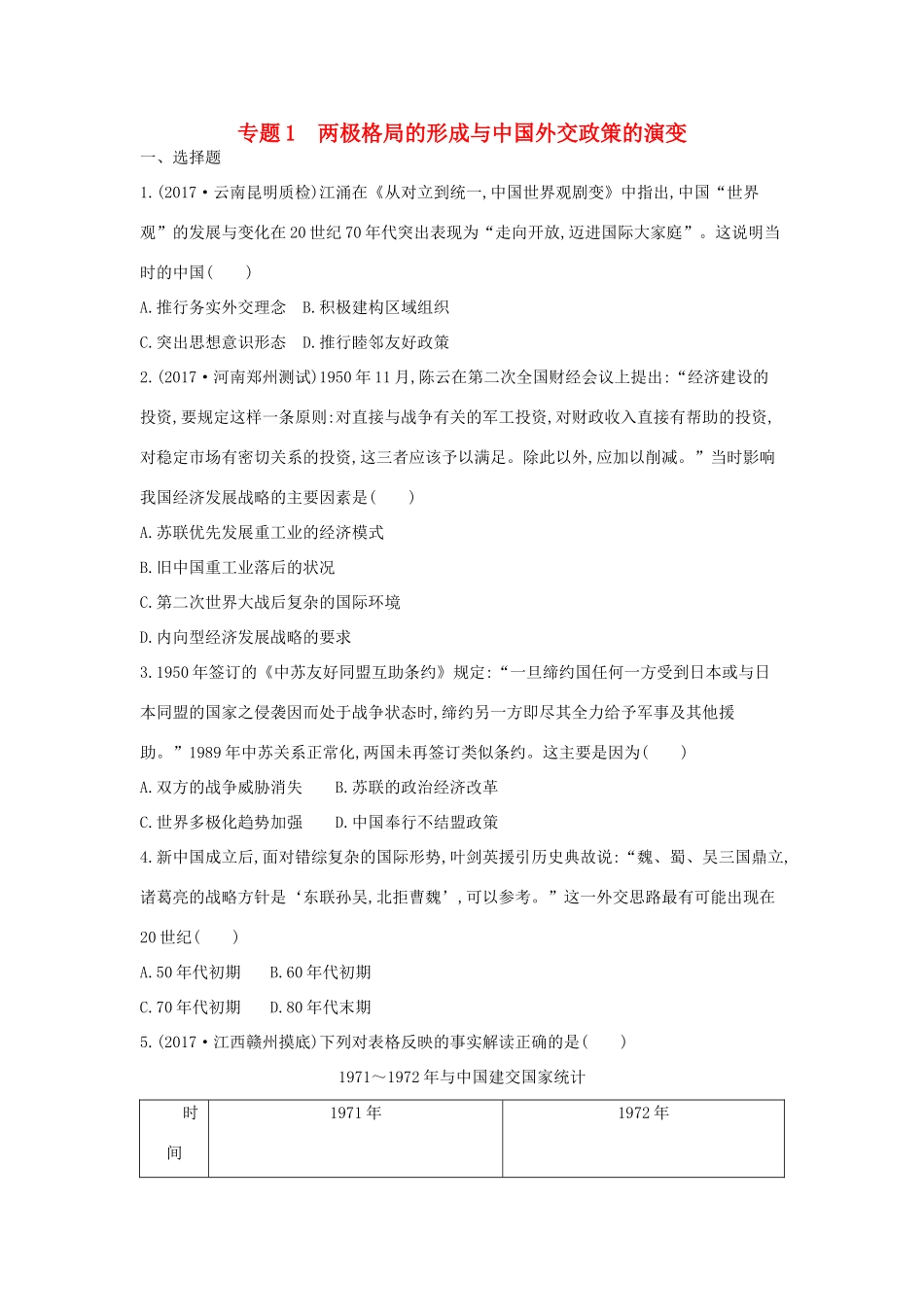 专题1　两极格局的形成与中国外交政策的演变

一、选择题

1.(2017·云南昆明质检)江涌在《从对立到统一,中国世界观剧变》中指出,中国“世界观”的发展与变化在20世纪70年代突出表现为“走向开放,迈进国际大家庭”。这说明当时的中国(　　)

A.推行务实外交理念　B.积极建构区域组织

C.突出思想意识形态　D.推行睦邻友好政策

2.(2017·河南郑州测试)1950年11月,陈云在第二次全国财经会议上提出:“经济建设的投资,要规定这样一条原则:对直接与战争有关的军工投资,对财政收入直接有帮助的投资,对稳定市场有密切关系的投资,这三者应该予以满足。除此以外,应加以削减。”当时影响我国经济发展战略的主要因素是(　　)

A.苏联优先发展重工业的经济模式

B.旧中国重工业落后的状况

C.第二次世界大战后复杂的国际环境

D.内向型经济发展战略的要求

3.1950年签订的《中苏友好同盟互助条约》规定:“一旦缔约国任何一方受到日本或与日本同盟的国家之侵袭因而处于战争状态时,缔约另一方即尽其全力给予军事及其他援助。”1989年中苏关系正常化,两国未再签订类似条约。这主要是因为(　　)

A.双方的战争威胁消失　　B.苏联的政治经济改革

C.世界多极化趋势加强　　D.中国奉行不结盟政策

4.新中国成立后,面对错综复杂的国际形势,叶剑英援引历史典故说:“魏、蜀、吴三国鼎立,诸葛亮的战略方针是‘东联孙吴,北拒曹魏’,可以参考。”这一外交思路最有可能出现在20世纪(　　)

A.50年代初期　　B.60年代初期

C.70年代初期　　D.80年代末期

5.(2017·江西赣州摸底)下列对表格反映的事实解读正确的是(　　)

1971～1972年与中国建交国家统计

| 时间 | 1971年 | 1972年 |
|---|---|---|